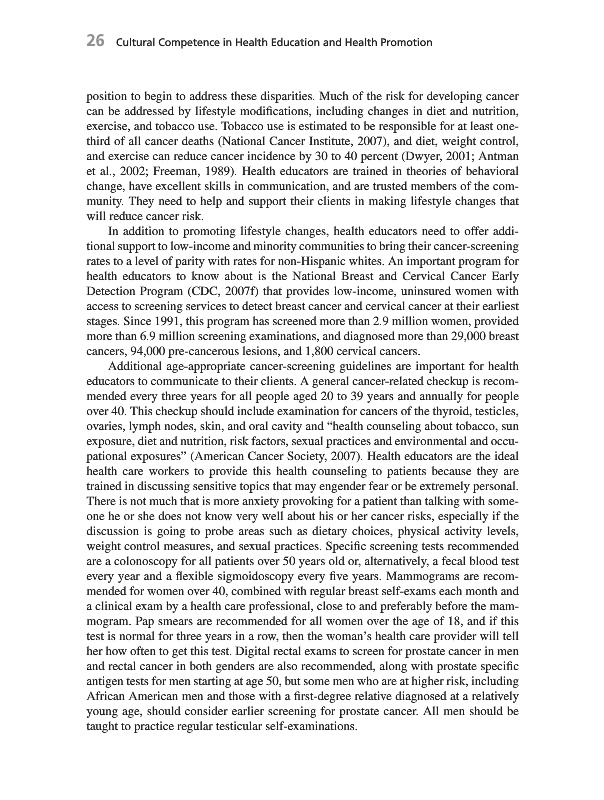 26 Cultural Competence in Health Education and Health Promotion

position to begin to address these disparities. Much of the risk for developing cancer can be addressed by lifestyle modifications, including changes in diet and nutrition, exercise, and tobacco use. Tobacco use is estimated to be responsible for at least one-third of all cancer deaths (National Cancer Institute, 2007), and diet, weight control, and exercise can reduce cancer incidence by 30 to 40 percent (Dwyer, 2001; Antman et al., 2002; Freeman, 1989). Health educators are trained in theories of behavioral change, have excellent skills in communication, and are trusted members of the community. They need to help and support their clients in making lifestyle changes that will reduce cancer risk.

In addition to promoting lifestyle changes, health educators need to offer additional support to low-income and minority communities to bring their cancer-screening rates to a level of parity with rates for non-Hispanic whites. An important program for health educators to know about is the National Breast and Cervical Cancer Early Detection Program (CDC, 2007f) that provides low-income, uninsured women with access to screening services to detect breast cancer and cervical cancer at their earliest stages. Since 1991, this program has screened more than 2.9 million women, provided more than 6.9 million screening examinations, and diagnosed more than 29,000 breast cancers, 94,000 pre-cancerous lesions, and 1,800 cervical cancers.

Additional age-appropriate cancer-screening guidelines are important for health educators to communicate to their clients. A general cancer-related checkup is recommended every three years for all people aged 20 to 39 years and annually for people over 40. This checkup should include examination for cancers of the thyroid, testicles, ovaries, lymph nodes, skin, and oral cavity and "health counseling about tobacco, sun exposure, diet and nutrition, risk factors, sexual practices and environmental and occupational exposures" (American Cancer Society, 2007). Health educators are the ideal health care workers to provide this health counseling to patients because they are trained in discussing sensitive topics that may engender fear or be extremely personal. There is not much that is more anxiety provoking for a patient than talking with someone he or she does not know very well about his or her cancer risks, especially if the discussion is going to probe areas such as dietary choices, physical activity levels, weight control measures, and sexual practices. Specific screening tests recommended are a colonoscopy for all patients over 50 years old or, alternatively, a fecal blood test every year and a flexible sigmoidoscopy every five years. Mammograms are recommended for women over 40, combined with regular breast self-exams each month and a clinical exam by a health care professional, close to and preferably before the mammogram. Pap smears are recommended for all women over the age of 18, and if this test is normal for three years in a row, then the woman's health care provider will tell her how often to get this test. Digital rectal exams to screen for prostate cancer in men and rectal cancer in both genders are also recommended, along with prostate specific antigen tests for men starting at age 50, but some men who are at higher risk, including African American men and those with a first-degree relative diagnosed at a relatively young age, should consider earlier screening for prostate cancer. All men should be taught to practice regular testicular self-examinations.